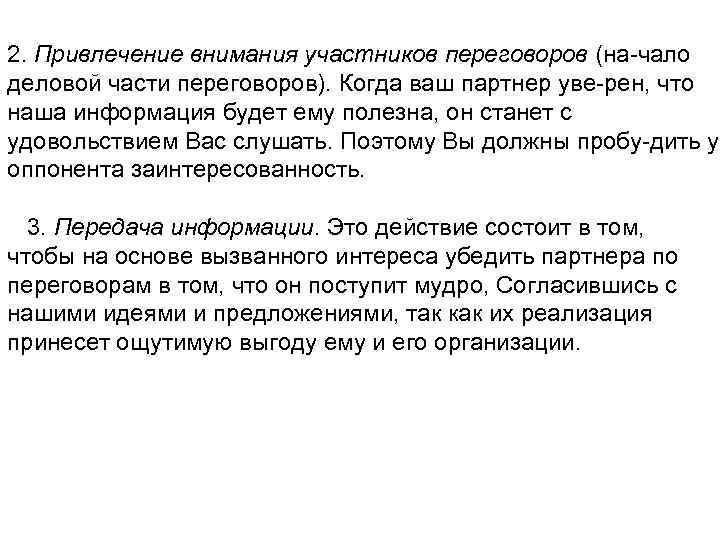 2. Привлечение внимания участников переговоров (на-чало деловой части переговоров). Когда ваш партнер уве-рен, что наша информация будет ему полезна, он станет с удовольствием Вас слушать. Поэтому Вы должны пробу-дить у оппонента заинтересованность.

3. Передача информации. Это действие состоит в том, чтобы на основе вызванного интереса убедить партнера по переговорам в том, что он поступит мудро, Согласившись с нашими идеями и предложениями, так как их реализация принесет ощутимую выгоду ему и его организации.